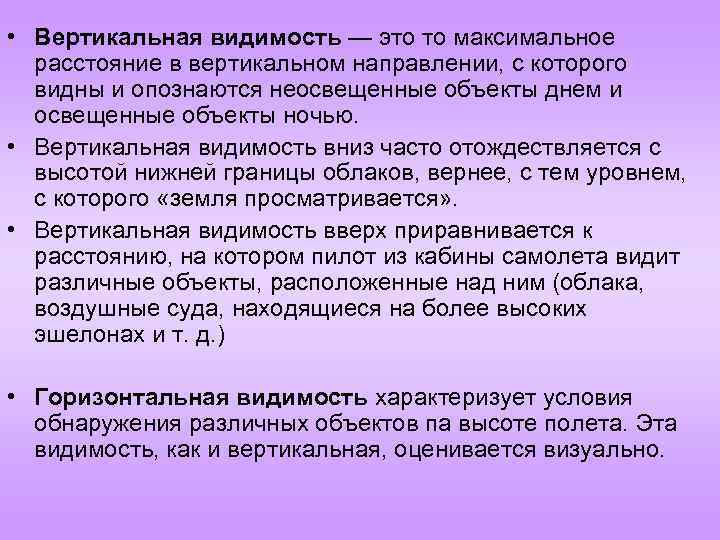 • Вертикальная видимость — это то максимальное расстояние в вертикальном направлении, с которого видны и опознаются неосвещенные объекты днем и освещенные объекты ночью.

• Вертикальная видимость вниз часто отождествляется с высотой нижней границы облаков, вернее, с тем уровнем, с которого «земля просматривается».

• Вертикальная видимость вверх приравнивается к расстоянию, на котором пилот из кабины самолета видит различные объекты, расположенные над ним (облака, воздушные суда, находящиеся на более высоких эшелонах и т. д.)

• Горизонтальная видимость характеризует условия обнаружения различных объектов па высоте полета. Эта видимость, как и вертикальная, оценивается визуально.